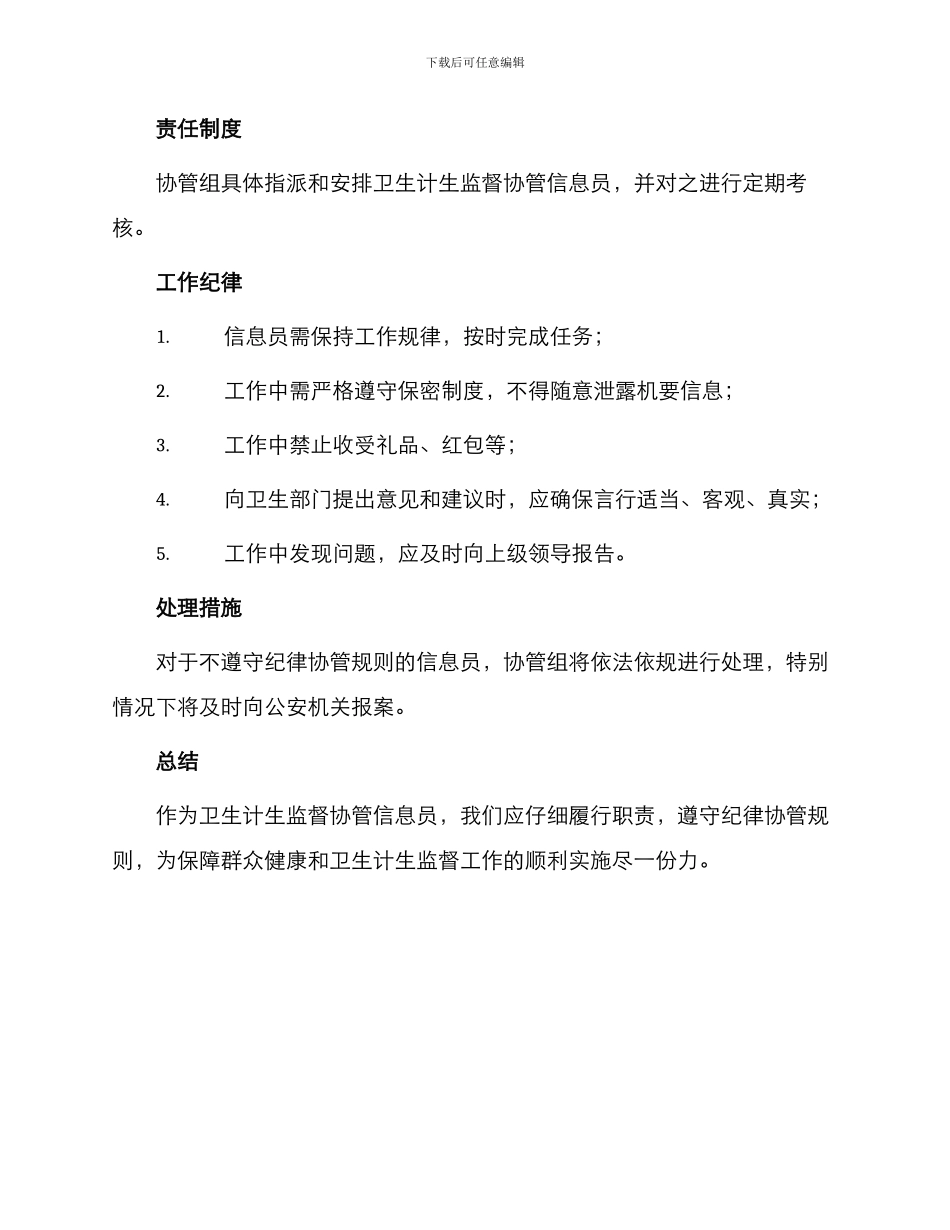 下载后可任意编辑

责任制度

协管组具体指派和安排卫生计生监督协管信息员，并对之进行定期考核。

工作纪律

1. 信息员需保持工作规律，按时完成任务；

2. 工作中需严格遵守保密制度，不得随意泄露机要信息；

3. 工作中禁止收受礼品、红包等；

4. 向卫生部门提出意见和建议时，应确保言行适当、客观、真实；

5. 工作中发现问题，应及时向上级领导报告。

处理措施

对于不遵守纪律协管规则的信息员，协管组将依法依规进行处理，特别情况下将及时向公安机关报案。

总结

作为卫生计生监督协管信息员，我们应仔细履行职责，遵守纪律协管规则，为保障群众健康和卫生计生监督工作的顺利实施尽一份力。